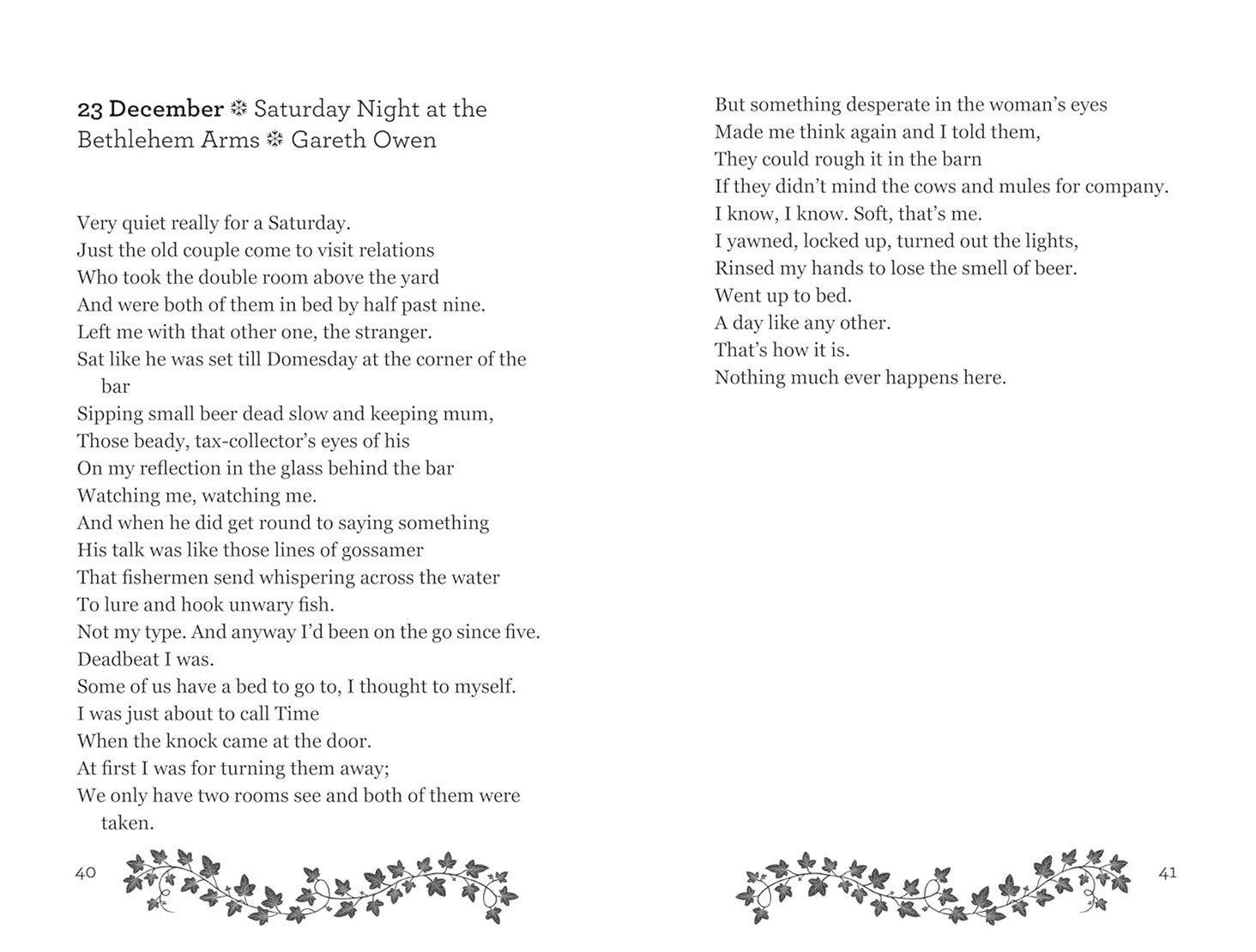 23 December ❄ Saturday Night at the Bethlehem Arms ❄ Gareth Owen

Very quiet really for a Saturday.
Just the old couple come to visit relations
Who took the double room above the yard
And were both of them in bed by half past nine.
Left me with that other one, the stranger.
Sat like he was set till Domesday at the corner of the bar
Sipping small beer dead slow and keeping mum,
Those beady, tax-collector's eyes of his
On my reflection in the glass behind the bar
Watching me, watching me.
And when he did get round to saying something
His talk was like those lines of gossamer
That fishermen send whispering across the water
To lure and hook unwary fish.
Not my type. And anyway I'd been on the go since five.
Deadbeat I was.
Some of us have a bed to go to, I thought to myself.
I was just about to call Time
When the knock came at the door.
At first I was for turning them away;
We only have two rooms see and both of them were taken.

40

But something desperate in the woman's eyes
Made me think again and I told them,
They could rough it in the barn
If they didn't mind the cows and mules for company.
I know, I know. Soft, that's me.
I yawned, locked up, turned out the lights,
Rinsed my hands to lose the smell of beer.
Went up to bed.
A day like any other.
That's how it is.
Nothing much ever happens here.

41